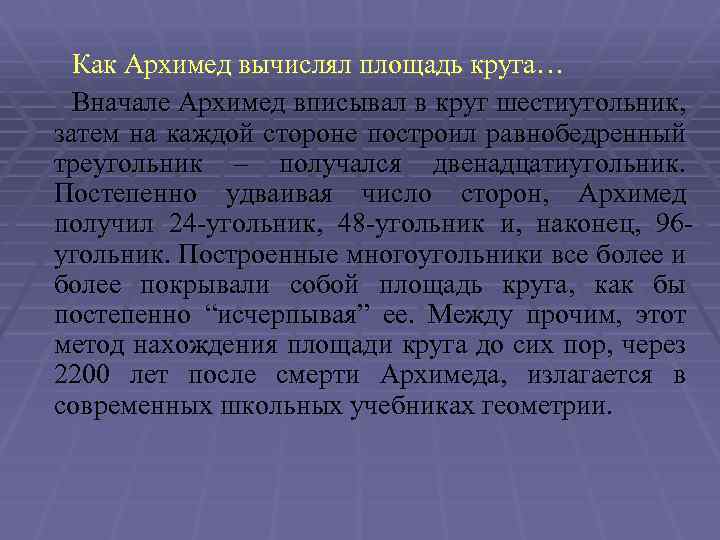 Как Архимед вычислял площадь круга…

Вначале Архимед вписывал в круг шестиугольник, затем на каждой стороне построил равнобедренный треугольник – получался двенадцатиугольник. Постепенно удваивая число сторон, Архимед получил 24-угольник, 48-угольник и, наконец, 96-угольник. Построенные многоугольники все более и более покрывали собой площадь круга, как бы постепенно “исчерпывая” ее. Между прочим, этот метод нахождения площади круга до сих пор, через 2200 лет после смерти Архимеда, излагается в современных школьных учебниках геометрии.